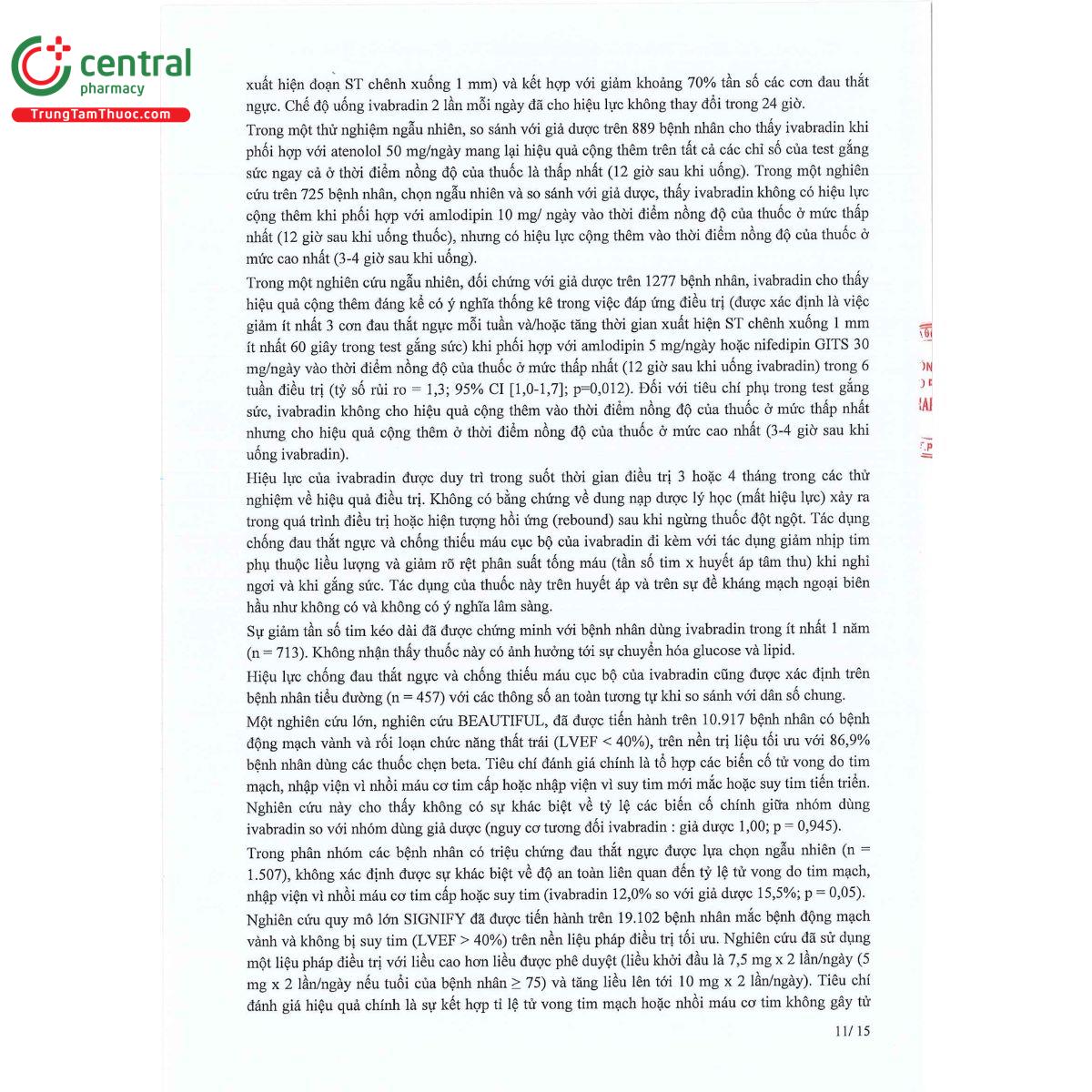 central pharmacy
TrungTamThuoc.com

xuất hiện đoạn ST chênh xuống 1 mm) và kết hợp với giảm khoảng 70% tần số các cơn đau thắt ngực. Chế độ uống ivabradin 2 lần mỗi ngày đã cho hiệu lực không thay đổi trong 24 giờ.

Trong một thử nghiệm ngẫu nhiên, so sánh với giả dược trên 889 bệnh nhân cho thấy ivabradin khi phối hợp với atenolol 50 mg/ngày mang lại hiệu quả cộng thêm trên tất cả các chỉ số của test gắng sức ngay cả ở thời điểm nồng độ của thuốc là thấp nhất (12 giờ sau khi uống). Trong một nghiên cứu trên 725 bệnh nhân, chọn ngẫu nhiên và so sánh với giả dược, thấy ivabradin không có hiệu lực cộng thêm khi phối hợp với amlodipin 10 mg/ ngày vào thời điểm nồng độ của thuốc ở mức thấp nhất (12 giờ sau khi uống thuốc), nhưng có hiệu lực cộng thêm vào thời điểm nồng độ của thuốc ở mức cao nhất (3-4 giờ sau khi uống).

Trong một nghiên cứu ngẫu nhiên, đối chứng với giả dược trên 1277 bệnh nhân, ivabradin cho thấy hiệu quả cộng thêm đáng kể có ý nghĩa thống kê trong việc đáp ứng điều trị (được xác định là việc giảm ít nhất 3 cơn đau thắt ngực mỗi tuần và/hoặc tăng thời gian xuất hiện ST chênh xuống 1 mm ít nhất 60 giây trong test gắng sức) khi phối hợp với amlodipin 5 mg/ngày hoặc nifedipin GITS 30 mg/ngày vào thời điểm nồng độ của thuốc ở mức thấp nhất (12 giờ sau khi uống ivabradin) trong 6 tuần điều trị (tỷ số rủi ro = 1,3; 95% CI [1,0-1,7]; p=0,012). Đối với tiêu chí phụ trong test gắng sức, ivabradin không cho hiệu quả cộng thêm vào thời điểm nồng độ của thuốc ở mức thấp nhất nhưng cho hiệu quả cộng thêm ở thời điểm nồng độ của thuốc ở mức cao nhất (3-4 giờ sau khi uống ivabradin).

Hiệu lực của ivabradin được duy trì trong suốt thời gian điều trị 3 hoặc 4 tháng trong các thử nghiệm về hiệu quả điều trị. Không có bằng chứng về dung nạp dược lý học (mất hiệu lực) xảy ra trong quá trình điều trị hoặc hiện tượng hồi ứng (rebound) sau khi ngừng thuốc đột ngột. Tác dụng chống đau thắt ngực và chống thiếu máu cục bộ của ivabradin đi kèm với tác dụng giảm nhịp tim phụ thuộc liều lượng và giảm rõ rệt phân suất tống máu (tần số tim x huyết áp tâm thu) khi nghỉ ngơi và khi gắng sức. Tác dụng của thuốc này trên huyết áp và trên sự đề kháng mạch ngoại biên hầu như không có và không có ý nghĩa lâm sàng.

Sự giảm tần số tim kéo dài đã được chứng minh với bệnh nhân dùng ivabradin trong ít nhất 1 năm (n = 713). Không nhận thấy thuốc này có ảnh hưởng tới sự chuyển hóa glucose và lipid.

Hiệu lực chống đau thắt ngực và chống thiếu máu cục bộ của ivabradin cũng được xác định trên bệnh nhân tiểu đường (n = 457) với các thông số an toàn tương tự khi so sánh với dân số chung.

Một nghiên cứu lớn, nghiên cứu BEAUTIFUL, đã được tiến hành trên 10.917 bệnh nhân có bệnh động mạch vành và rối loạn chức năng thất trái (LVEF < 40%), trên nền trị liệu tối ưu với 86,9% bệnh nhân dùng các thuốc chẹn beta. Tiêu chí đánh giá chính là tổ hợp các biến cố tử vong do tim mạch, nhập viện vì nhồi máu cơ tim cấp hoặc nhập viện vì suy tim mới mắc hoặc suy tim tiến triển. Nghiên cứu này cho thấy không có sự khác biệt về tỷ lệ các biến cố chính giữa nhóm dùng ivabradin so với nhóm dùng giả dược (nguy cơ tương đối ivabradin : giả dược 1,00; p = 0,945).

Trong phân nhóm các bệnh nhân có triệu chứng đau thắt ngực được lựa chọn ngẫu nhiên (n = 1.507), không xác định được sự khác biệt về độ an toàn liên quan đến tỷ lệ tử vong do tim mạch, nhập viện vì nhồi máu cơ tim cấp hoặc suy tim (ivabradin 12,0% so với giả dược 15,5%; p = 0,05).

Nghiên cứu quy mô lớn SIGNIFY đã được tiến hành trên 19.102 bệnh nhân mắc bệnh động mạch vành và không bị suy tim (LVEF > 40%) trên nền liệu pháp điều trị tối ưu. Nghiên cứu đã sử dụng một liệu pháp điều trị với liều cao hơn liều được phê duyệt (liều khởi đầu là 7,5 mg x 2 lần/ngày (5 mg x 2 lần/ngày nếu tuổi của bệnh nhân ≥ 75) và tăng liều lên tới 10 mg x 2 lần/ngày). Tiêu chí đánh giá hiệu quả chính là sự kết hợp tỉ lệ tử vong tim mạch hoặc nhồi máu cơ tim không gây tử

11/ 15